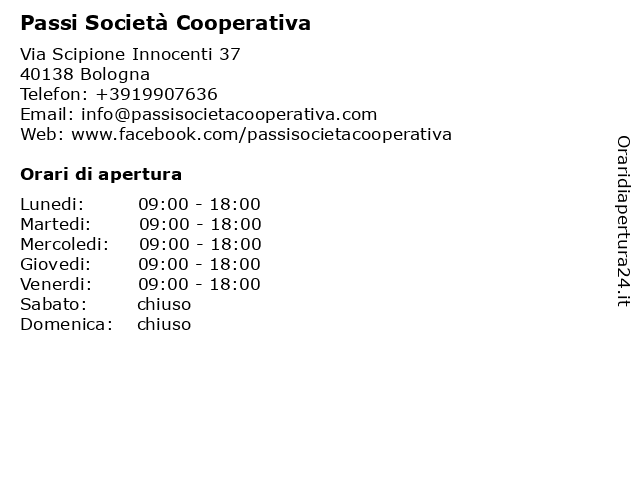 Passi Società Cooperativa

Via Scipione Innocenti 37
40138 Bologna
Telefon: +3919907636
Email: info@passisocietacooperativa.com
Web: www.facebook.com/passisocietacooperativa

Orari di apertura

| | |
|---|---|
| Lunedi: | 09:00 - 18:00 |
| Martedi: | 09:00 - 18:00 |
| Mercoledi: | 09:00 - 18:00 |
| Giovedi: | 09:00 - 18:00 |
| Venerdi: | 09:00 - 18:00 |
| Sabato: | chiuso |
| Domenica: | chiuso |

Oraridiapertura24.it